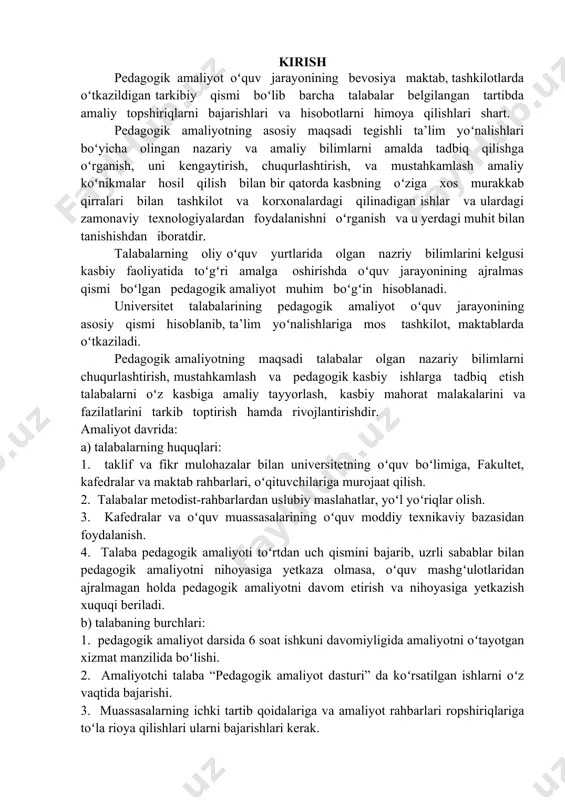 KIRISH

Pedagogik amaliyot o‘quv jarayonining bevosiya maktab, tashkilotlarda o‘tkazildigan tarkibiy qismi bo‘lib barcha talabalar belgilangan tartibda amaliy topshiriqlarni bajarishlari va hisobotlarni himoya qilishlari shart.

Pedagogik amaliyotning asosiy maqsadi tegishli ta’lim yo‘nalishlari bo‘yicha olingan nazariy va amaliy bilimlarni amalda tadbiq qilishga o‘rganish, uni kengaytirish, chuqurlashtirish, va mustahkamlash amaliy ko‘nikmalar hosil qilish bilan bir qatorda kasbning o‘ziga xos murakkab qirralari bilan tashkilot va korxonalardagi qilinadigan ishlar va ulardagi zamonaviy texnologiyalardan foydalanishni o‘rganish va u yerdagi muhit bilan tanishishdan iboratdir.

Talabalarning oliy o‘quv yurtlarida olgan nazriy bilimlarini kelgusi kasbiy faoliyatida to‘g‘ri amalga oshirishda o‘quv jarayonining ajralmas qismi bo‘lgan pedagogik amaliyot muhim bo‘g‘in hisoblanadi.

Universitet talabalarining pedagogik amaliyot o‘quv jarayonining asosiy qismi hisoblanib, ta’lim yo‘nalishlariga mos tashkilot, maktablarda o‘tkaziladi.

Pedagogik amaliyotning maqsadi talabalar olgan nazariy bilimlarni chuqurlashtirish, mustahkamlash va pedagogik kasbiy ishlarga tadbiq etish talabalarni o‘z kasbiga amaliy tayyorlash, kasbiy mahorat malakalarini va fazilatlarini tarkib toptirish hamda rivojlantirishdir.

Amaliyot davrida:
a) talabalarning huquqlari:
1. taklif va fikr mulohazalar bilan universitetning o‘quv bo‘limiga, Fakultet, kafedralar va maktab rahbarlari, o‘qituvchilariga murojaat qilish.
2. Talabalar metodist-rahbarlardan uslubiy maslahatlar, yo‘l yo‘riqlar olish.
3. Kafedralar va o‘quv muassasalarining o‘quv moddiy texnikaviy bazasidan foydalanish.
4. Talaba pedagogik amaliyoti to‘rtdan uch qismini bajarib, uzrli sabablar bilan pedagogik amaliyotni nihoyasiga yetkaza olmasa, o‘quv mashg‘ulotlaridan ajralmagan holda pedagogik amaliyotni davom etirish va nihoyasiga yetkazish xuquqi beriladi.
b) talabaning burchlari:
1. pedagogik amaliyot darsida 6 soat ishkuni davomiyligida amaliyotni o‘tayotgan xizmat manzilida bo‘lishi.
2. Amaliyotchi talaba “Pedagogik amaliyot dasturi” da ko‘rsatilgan ishlarni o‘z vaqtida bajarishi.
3. Muassasalarning ichki tartib qoidalariga va amaliyot rahbarlari ropshiriqlariga to‘la rioya qilishlari ularni bajarishlari kerak.